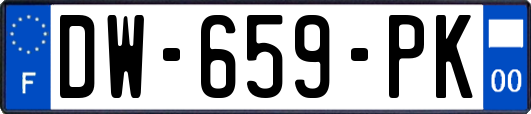 F
DW-659-PK
00